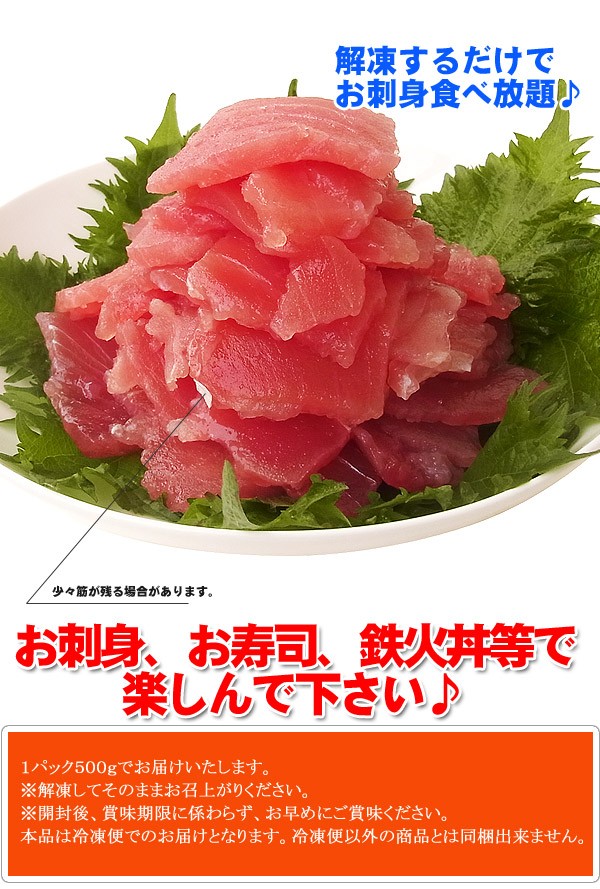 解凍するだけで
お刺身食べ放題♪

少々筋が残る場合があります。

お刺身、お寿司、鉄火丼等で
楽しんで下さい♪

1パック500gでお届けいたします。
※解凍してそのままお召上がりください。
※開封後、賞味期限に係わらず、お早めにご賞味ください。
本品は冷凍便でのお届けとなります。冷凍便以外の商品とは同梱出来ません。